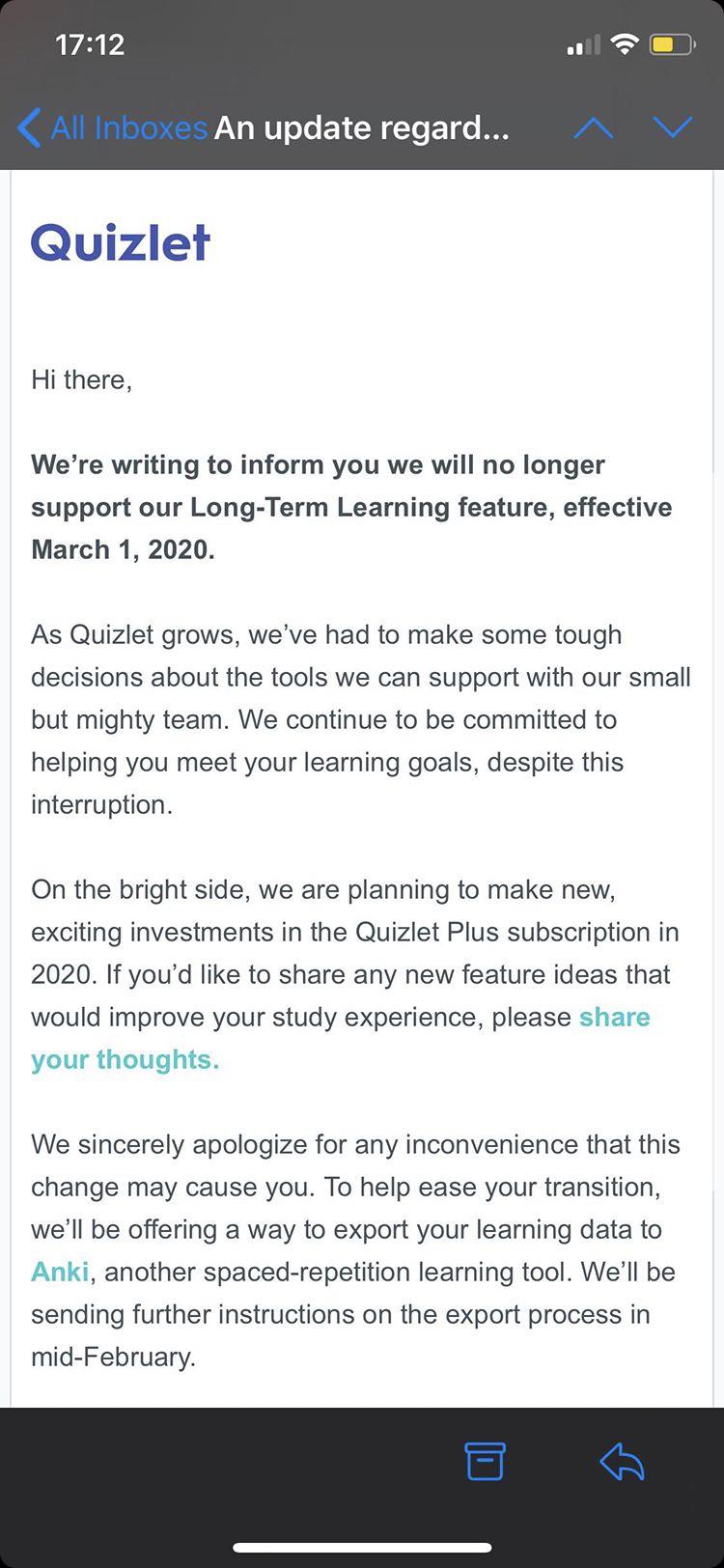 17:12

All Inboxes An update regard...

Quizlet

Hi there,

We're writing to inform you we will no longer support our Long-Term Learning feature, effective March 1, 2020.

As Quizlet grows, we've had to make some tough decisions about the tools we can support with our small but mighty team. We continue to be committed to helping you meet your learning goals, despite this interruption.

On the bright side, we are planning to make new, exciting investments in the Quizlet Plus subscription in 2020. If you'd like to share any new feature ideas that would improve your study experience, please share your thoughts.

We sincerely apologize for any inconvenience that this change may cause you. To help ease your transition, we'll be offering a way to export your learning data to Anki, another spaced-repetition learning tool. We'll be sending further instructions on the export process in mid-February.